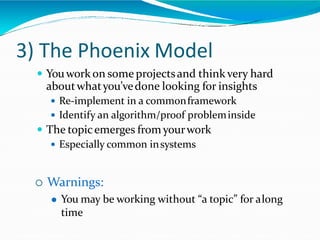 3) The Phoenix Model

You work on some projects and think very hard about what you've done looking for insights

Re-implement in a common framework

Identify an algorithm/proof problem inside

The topic emerges from your work

Especially common in systems

Warnings:

You may be working without "a topic" for a long time